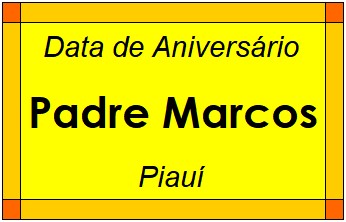 Data de Aniversário

Padre Marcos

Piauí